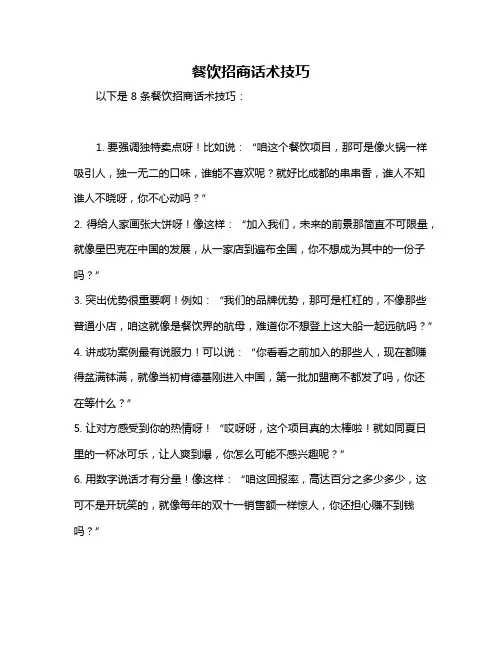 餐饮招商话术技巧

以下是 8 条餐饮招商话术技巧：

1. 要强调独特卖点呀！比如说：“咱这个餐饮项目，那可是像火锅一样吸引人，独一无二的口味，谁能不喜欢呢？就好比成都的串串香，谁人不知谁人不晓呀，你不心动吗？”

2. 得给人家画张大饼呀！像这样：“加入我们，未来的前景那简直不可限量，就像星巴克在中国的发展，从一家店到遍布全国，你不想成为其中的一份子吗？”

3. 突出优势很重要啊！例如：“我们的品牌优势，那可是杠杠的，不像那些普通小店，咱这就像是餐饮界的航母，难道你不想登上这大船一起远航吗？”

4. 讲成功案例最有说服力！可以说：“你看看之前加入的那些人，现在都赚得盆满钵满，就像当初肯德基刚进入中国，第一批加盟商不都发了吗，你还在等什么？”

5. 让对方感受到你的热情呀！“哎呀呀，这个项目真的太棒啦！就如同夏日里的一杯冰可乐，让人爽到爆，你怎么可能不感兴趣呢？”

6. 用数字说话才有分量！像这样：“咱这回报率，高达百分之多少多少，这可不是开玩笑的，就像每年的双十一销售额一样惊人，你还担心赚不到钱吗？”